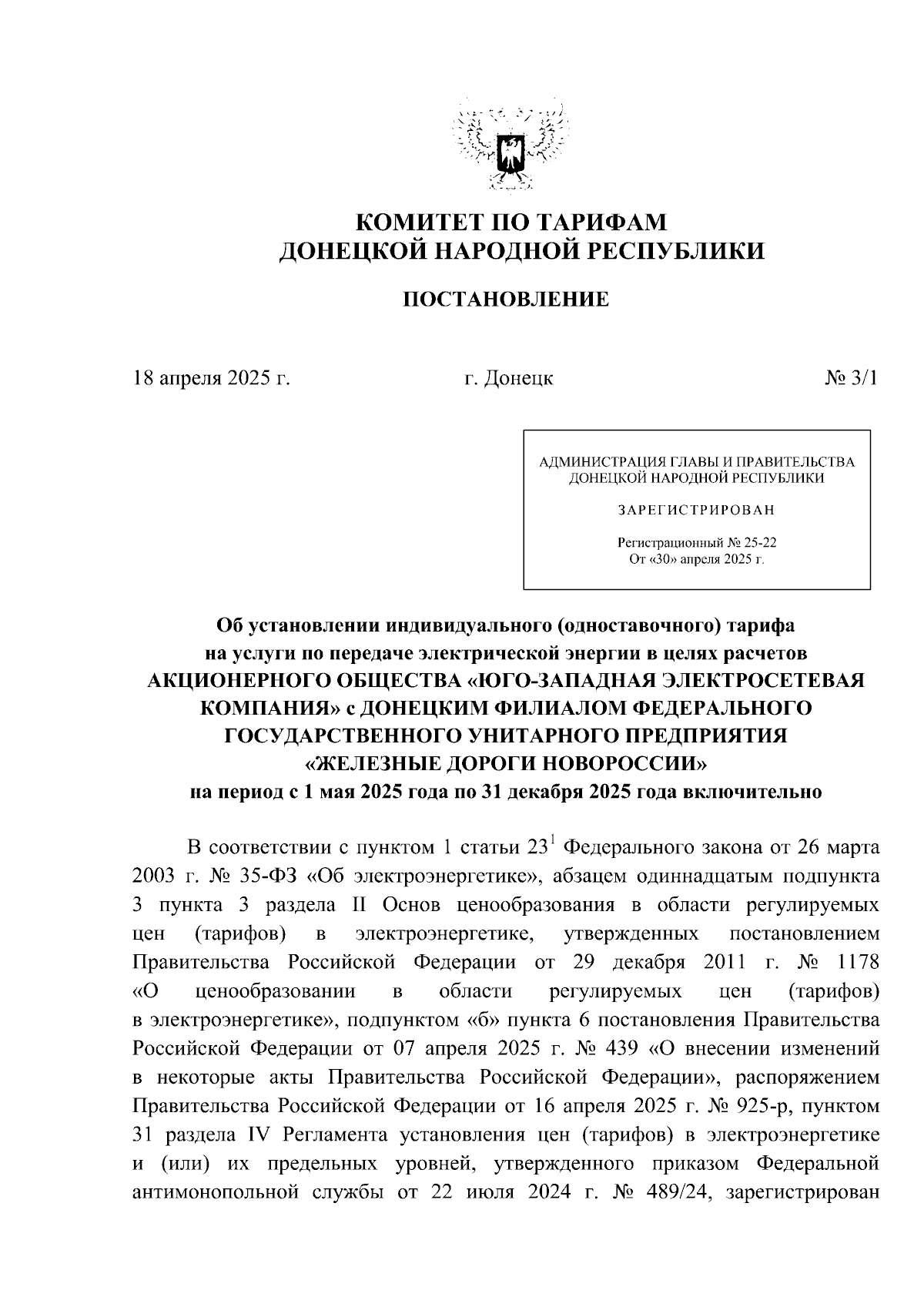 КОМИТЕТ ПО ТАРИФАМ
ДОНЕЦКОЙ НАРОДНОЙ РЕСПУБЛИКИ

ПОСТАНОВЛЕНИЕ

18 апреля 2025 г.

г. Донецк

№ 3/1

АДМИНИСТРАЦИЯ ГЛАВЫ И ПРАВИТЕЛЬСТВА
ДОНЕЦКОЙ НАРОДНОЙ РЕСПУБЛИКИ

ЗАРЕГИСТРИРОВАН

Регистрационный № 25-22
От «30» апреля 2025 г.

Об установлении индивидуального (одноставочного) тарифа на услуги по передаче электрической энергии в целях расчетов АКЦИОНЕРНОГО ОБЩЕСТВА «ЮГО-ЗАПАДНАЯ ЭЛЕКТРОСЕТЕВАЯ КОМПАНИЯ» с ДОНЕЦКИМ ФИЛИАЛОМ ФЕДЕРАЛЬНОГО ГОСУДАРСТВЕННОГО УНИТАРНОГО ПРЕДПРИЯТИЯ «ЖЕЛЕЗНЫЕ ДОРОГИ НОВОРОССИИ» на период с 1 мая 2025 года по 31 декабря 2025 года включительно

В соответствии с пунктом 1 статьи $23^1$ Федерального закона от 26 марта 2003 г. № 35-ФЗ «Об электроэнергетике», абзацем одиннадцатым подпункта 3 пункта 3 раздела II Основ ценообразования в области регулируемых цен (тарифов) в электроэнергетике, утвержденных постановлением Правительства Российской Федерации от 29 декабря 2011 г. № 1178 «О ценообразовании в области регулируемых цен (тарифов) в электроэнергетике», подпунктом «б» пункта 6 постановления Правительства Российской Федерации от 07 апреля 2025 г. № 439 «О внесении изменений в некоторые акты Правительства Российской Федерации», распоряжением Правительства Российской Федерации от 16 апреля 2025 г. № 925-р, пунктом 31 раздела IV Регламента установления цен (тарифов) в электроэнергетике и (или) их предельных уровней, утвержденного приказом Федеральной антимонопольной службы от 22 июля 2024 г. № 489/24, зарегистрирован